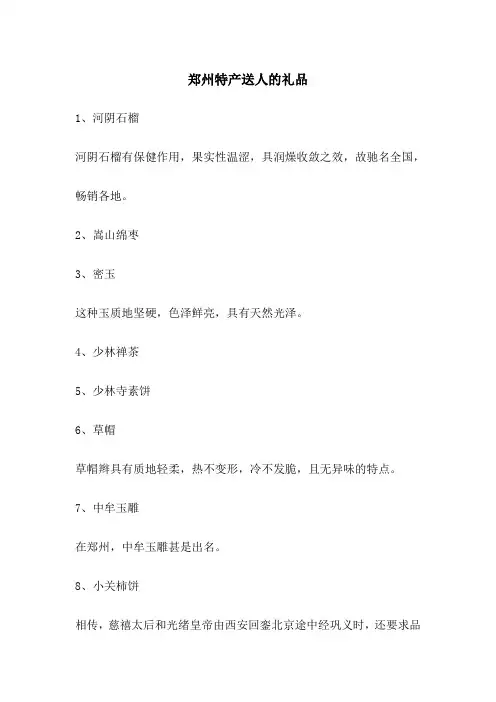 郑州特产送人的礼品

1、河阴石榴

河阴石榴有保健作用，果实性温涩，具润燥收敛之效，故驰名全国，畅销各地。

2、嵩山绵枣

3、密玉

这种玉质地坚硬，色泽鲜亮，具有天然光泽。

4、少林禅茶

5、少林寺素饼

6、草帽

草帽辫具有质地轻柔，热不变形，冷不发脆，且无异味的特点。

7、中牟玉雕

在郑州，中牟玉雕甚是出名。

8、小关柿饼

相传，慈禧太后和光绪皇帝由西安回銮北京途中经巩义时，还要求品